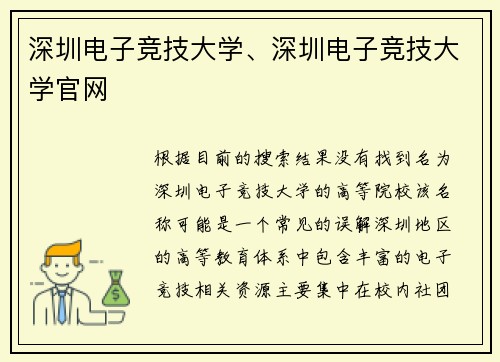 深圳电子竞技大学、深圳电子竞技大学官网

根据目前的搜索结果没有找到名为深圳电子竞技大学的高等院校该名称可能是一个常见的误解深圳地区的高等教育体系中包含丰富的电子竞技相关资源主要集中在校内社团

$